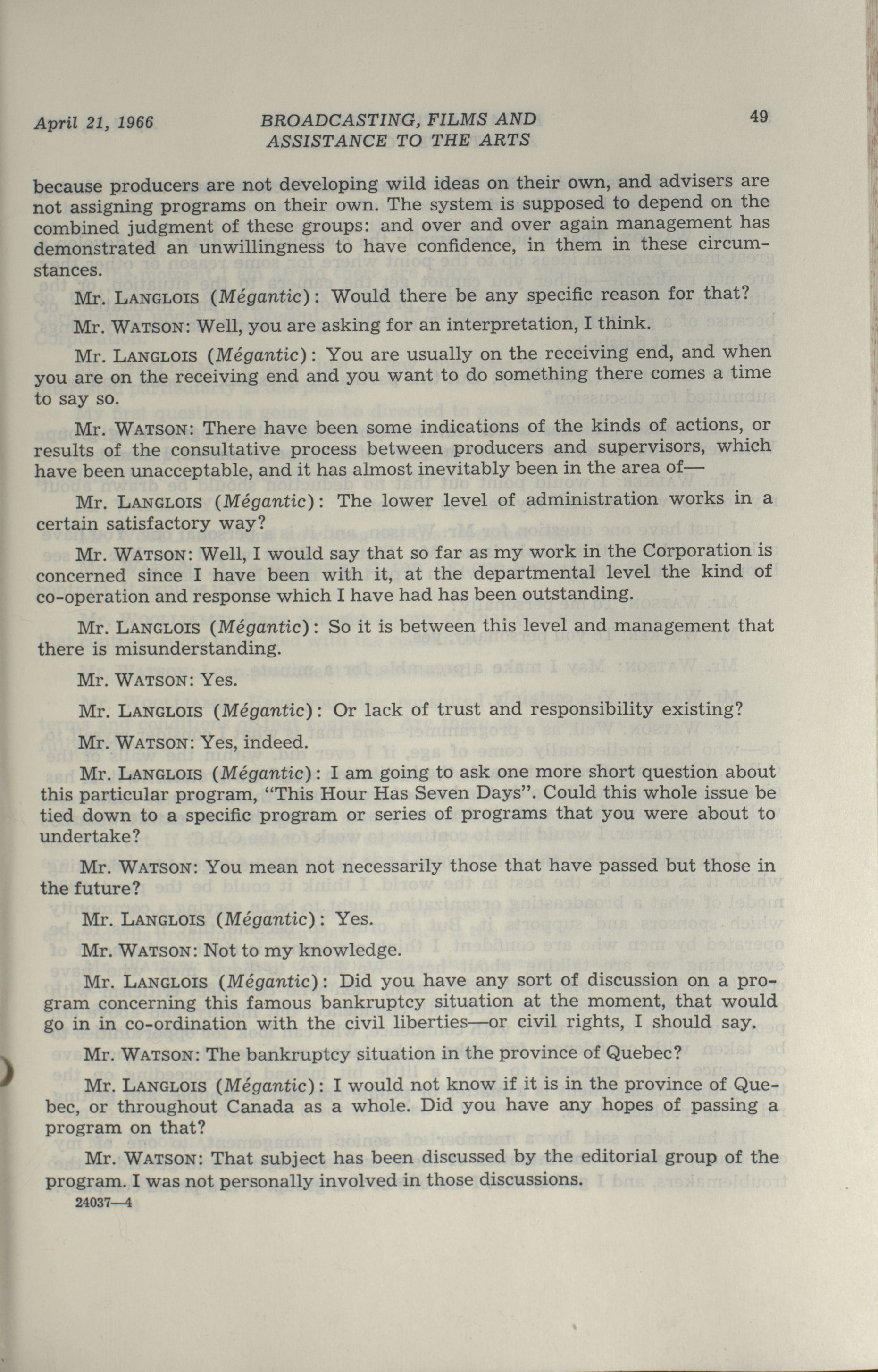 April 21, 1966 BROADCASTING, FILMS AND ASSISTANCE TO THE ARTS 49

because producers are not developing wild ideas on their own, and advisers are not assigning programs on their own. The system is supposed to depend on the combined judgment of these groups: and over and over again management has demonstrated an unwillingness to have confidence, in them in these circumstances.

Mr. LANGLOIS (Mégantic): Would there be any specific reason for that?

Mr. WATSON: Well, you are asking for an interpretation, I think.

Mr. LANGLOIS (Mégantic): You are usually on the receiving end, and when you are on the receiving end and you want to do something there comes a time to say so.

Mr. WATSON: There have been some indications of the kinds of actions, or results of the consultative process between producers and supervisors, which have been unacceptable, and it has almost inevitably been in the area of—

Mr. LANGLOIS (Mégantic): The lower level of administration works in a certain satisfactory way?

Mr. WATSON: Well, I would say that so far as my work in the Corporation is concerned since I have been with it, at the departmental level the kind of co-operation and response which I have had has been outstanding.

Mr. LANGLOIS (Mégantic): So it is between this level and management that there is misunderstanding.

Mr. WATSON: Yes.

Mr. LANGLOIS (Mégantic): Or lack of trust and responsibility existing?

Mr. WATSON: Yes, indeed.

Mr. LANGLOIS (Mégantic): I am going to ask one more short question about this particular program, "This Hour Has Seven Days". Could this whole issue be tied down to a specific program or series of programs that you were about to undertake?

Mr. WATSON: You mean not necessarily those that have passed but those in the future?

Mr. LANGLOIS (Mégantic): Yes.

Mr. WATSON: Not to my knowledge.

Mr. LANGLOIS (Mégantic): Did you have any sort of discussion on a program concerning this famous bankruptcy situation at the moment, that would go in in co-ordination with the civil liberties—or civil rights, I should say.

Mr. WATSON: The bankruptcy situation in the province of Quebec?

Mr. LANGLOIS (Mégantic): I would not know if it is in the province of Quebec, or throughout Canada as a whole. Did you have any hopes of passing a program on that?

Mr. WATSON: That subject has been discussed by the editorial group of the program. I was not personally involved in those discussions.

24037—4